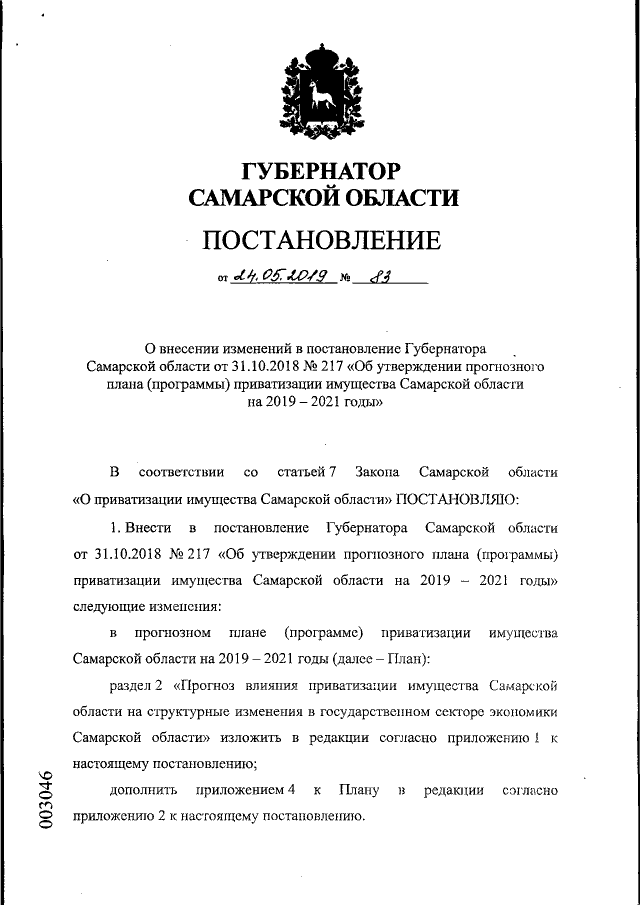 ГУБЕРНАТОР
САМАРСКОЙ ОБЛАСТИ

ПОСТАНОВЛЕНИЕ

от 24.05.2019 № 83

О внесении изменений в постановление Губернатора Самарской области от 31.10.2018 № 217 «Об утверждении прогнозного плана (программы) приватизации имущества Самарской области на 2019 – 2021 годы»

В соответствии со статьей 7 Закона Самарской области «О приватизации имущества Самарской области» ПОСТАНОВЛЯЮ:

1. Внести в постановление Губернатора Самарской области от 31.10.2018 № 217 «Об утверждении прогнозного плана (программы) приватизации имущества Самарской области на 2019 – 2021 годы» следующие изменения:

в прогнозном плане (программе) приватизации имущества Самарской области на 2019 – 2021 годы (далее – План):

раздел 2 «Прогноз влияния приватизации имущества Самарской области на структурные изменения в государственном секторе экономики Самарской области» изложить в редакции согласно приложению 1 к настоящему постановлению;

дополнить приложением 4 к Плану в редакции согласно приложению 2 к настоящему постановлению.

003046